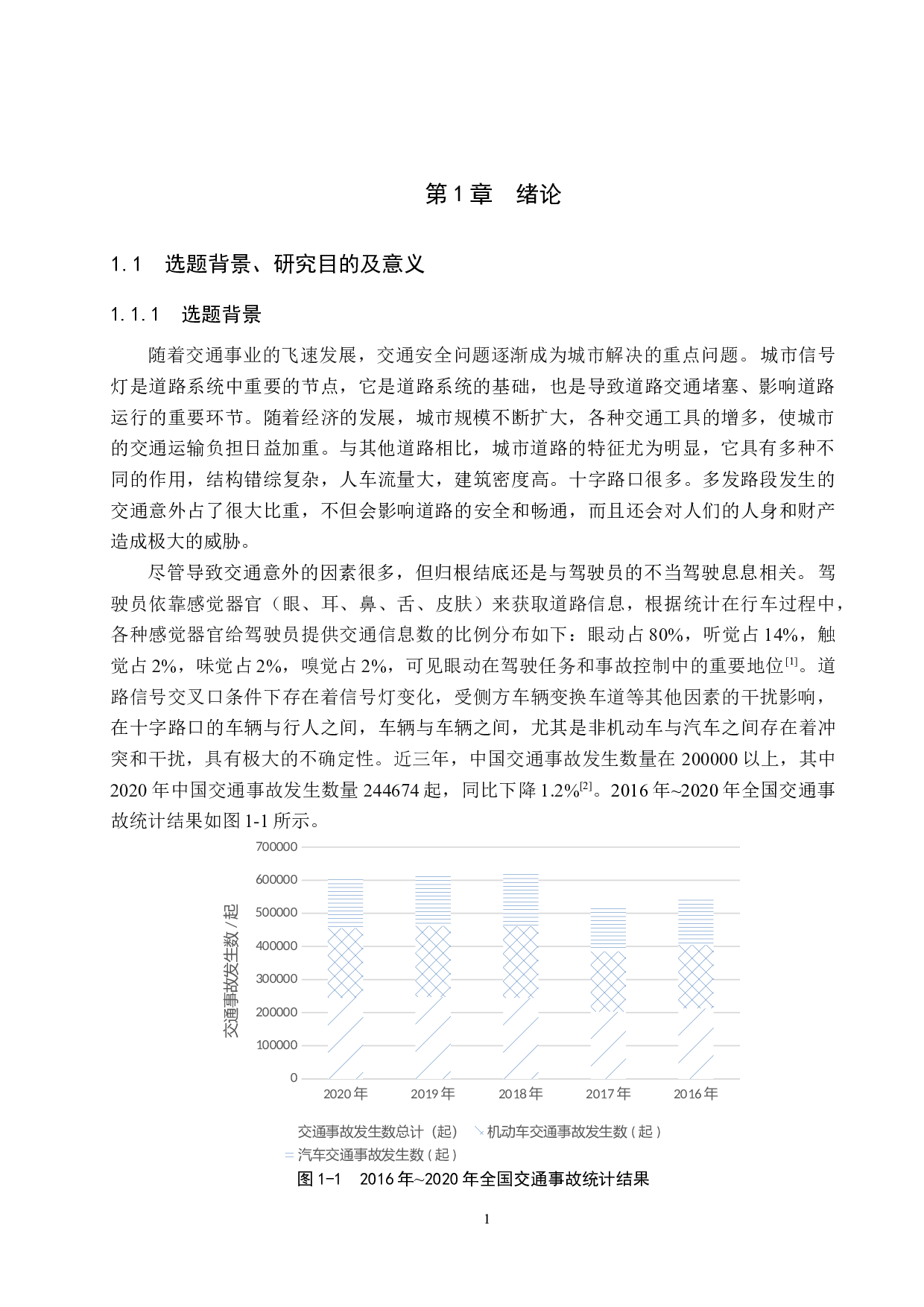 第 1 章　绪论

1.1　选题背景、研究目的及意义

1.1.1　选题背景

随着交通事业的飞速发展，交通安全问题逐渐成为城市解决的重点问题。城市信号灯是道路系统中重要的节点，它是道路系统的基础，也是导致道路交通堵塞、影响道路运行的重要环节。随着经济的发展，城市规模不断扩大，各种交通工具的增多，使城市的交通运输负担日益加重。与其他道路相比，城市道路的特征尤为明显，它具有多种不同的作用，结构错综复杂，人车流量大，建筑密度高。十字路口很多。多发路段发生的交通意外占了很大比重，不但会影响道路的安全和畅通，而且还会对人们的人身和财产造成极大的威胁。

尽管导致交通意外的因素很多，但归根结底还是与驾驶员的不当驾驶息息相关。驾驶员依靠感觉器官（眼、耳、鼻、舌、皮肤）来获取道路信息，根据统计在行车过程中，各种感觉器官给驾驶员提供交通信息数的比例分布如下：眼动占 80%，听觉占 14%，触觉占 2%，味觉占 2%，嗅觉占 2%，可见眼动在驾驶任务和事故控制中的重要地位$^{[1]}$。道路信号交叉口条件下存在着信号灯变化，受侧方车辆变换车道等其他因素的干扰影响，在十字路口的车辆与行人之间，车辆与车辆之间，尤其是非机动车与汽车之间存在着冲突和干扰，具有极大的不确定性。近三年，中国交通事故发生数量在 200000 以上，其中 2020 年中国交通事故发生数量 244674 起，同比下降 1.2%$^{[2]}$。2016 年~2020 年全国交通事故统计结果如图 1-1 所示。

700000
600000
500000
400000
300000
200000
100000
0
交通事故发生数 / 起
2020年 2019年 2018年 2017年 2016年
交通事故发生数总计（起） 机动车交通事故发生数（起） 汽车交通事故发生数（起）

图 1-1　2016 年~2020 年全国交通事故统计结果

1